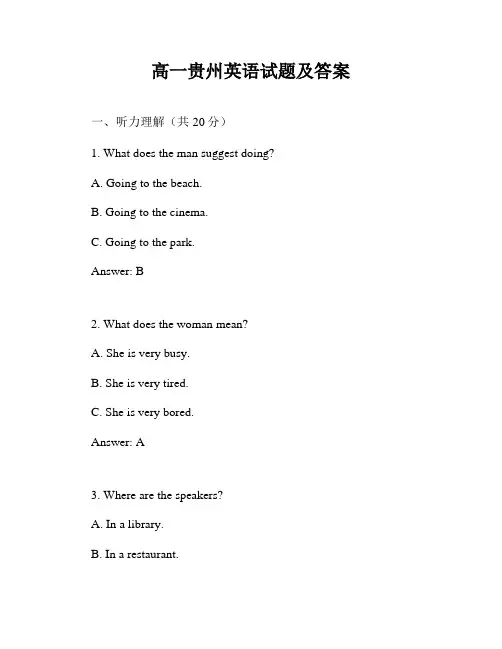 高一贵州英语试题及答案

一、听力理解（共 20 分）

1. What does the man suggest doing?

A. Going to the beach.

B. Going to the cinema.

C. Going to the park.

Answer: B

2. What does the woman mean?

A. She is very busy.

B. She is very tired.

C. She is very bored.

Answer: A

3. Where are the speakers?

A. In a library.

B. In a restaurant.